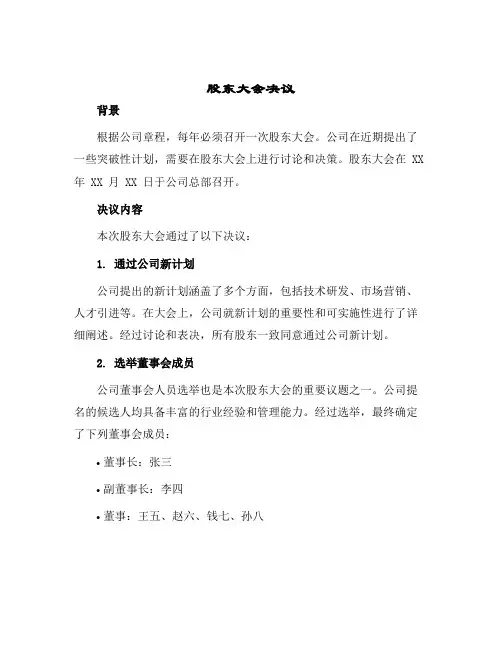 股东大会决议

背景

根据公司章程，每年必须召开一次股东大会。公司在近期提出了一些突破性计划，需要在股东大会上进行讨论和决策。股东大会在 XX 年 XX 月 XX 日于公司总部召开。

决议内容

本次股东大会通过了以下决议：

1. 通过公司新计划

公司提出的新计划涵盖了多个方面，包括技术研发、市场营销、人才引进等。在大会上，公司就新计划的重要性和可实施性进行了详细阐述。经过讨论和表决，所有股东一致同意通过公司新计划。

2. 选举董事会成员

公司董事会人员选举也是本次股东大会的重要议题之一。公司提名的候选人均具备丰富的行业经验和管理能力。经过选举，最终确定了下列董事会成员：

• 董事长：张三

• 副董事长：李四

• 董事：王五、赵六、钱七、孙八